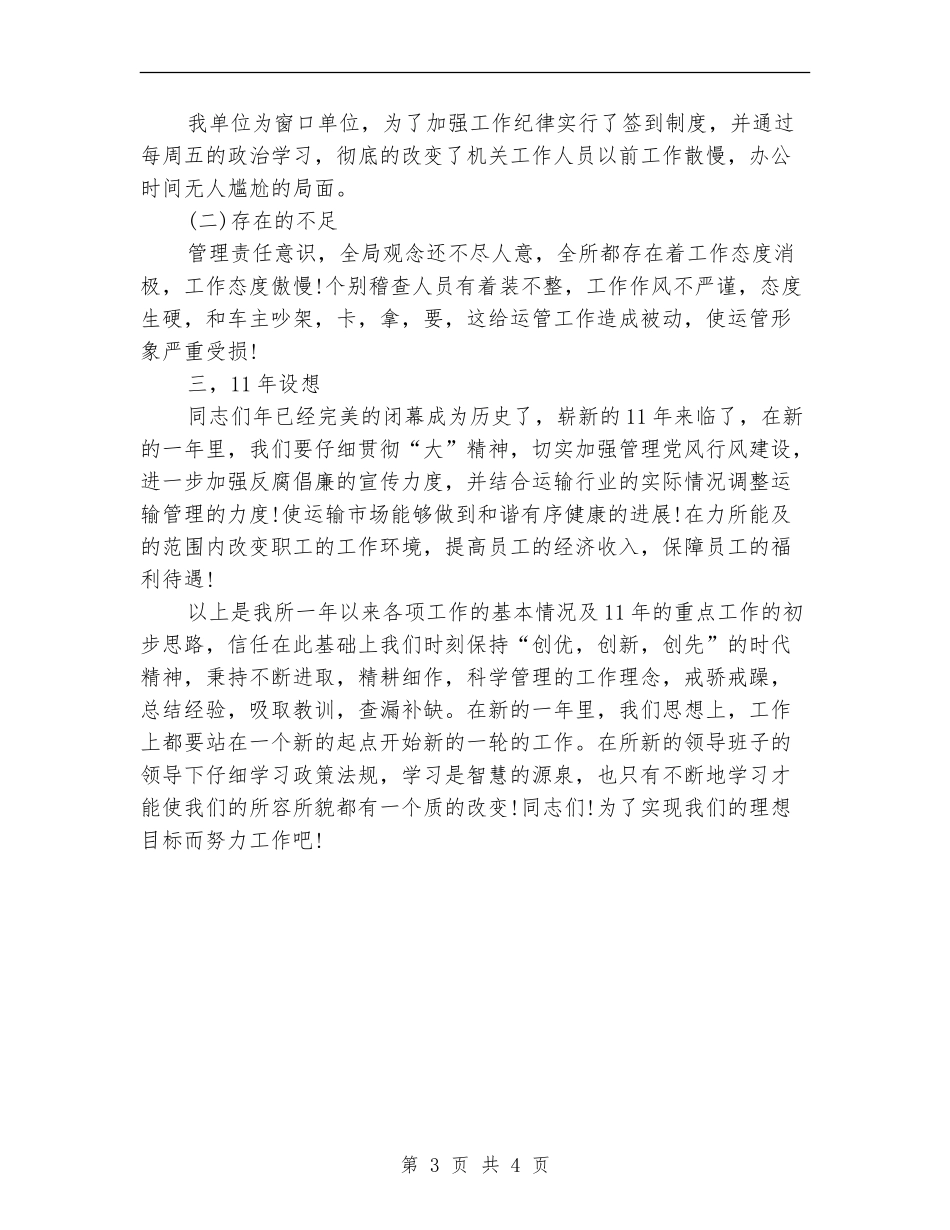 我单位为窗口单位，为了加强工作纪律实行了签到制度，并通过每周五的政治学习，彻底的改变了机关工作人员以前工作散慢，办公时间无人尴尬的局面。

(二)存在的不足

管理责任意识，全局观念还不尽人意，全所都存在着工作态度消极，工作态度傲慢!个别稽查人员有着装不整，工作作风不严谨，态度生硬，和车主吵架，卡，拿，要，这给运管工作造成被动，使运管形象严重受损!

三，11年设想

同志们年已经完美的闭幕成为历史了，崭新的11年来临了，在新的一年里，我们要仔细贯彻“大”精神，切实加强管理党风行风建设，进一步加强反腐倡廉的宣传力度，并结合运输行业的实际情况调整运输管理的力度!使运输市场能够做到和谐有序健康的进展!在力所能及的范围内改变职工的工作环境，提高员工的经济收入，保障员工的福利待遇!

以上是我所一年以来各项工作的基本情况及11年的重点工作的初步思路，信任在此基础上我们时刻保持“创优，创新，创先”的时代精神，秉持不断进取，精耕细作，科学管理的工作理念，戒骄戒躁，总结经验，吸取教训，查漏补缺。在新的一年里，我们思想上，工作上都要站在一个新的起点开始新的一轮的工作。在所新的领导班子的领导下仔细学习政策法规，学习是智慧的源泉，也只有不断地学习才能使我们的所容所貌都有一个质的改变!同志们!为了实现我们的理想目标而努力工作吧!

第 3 页 共 4 页